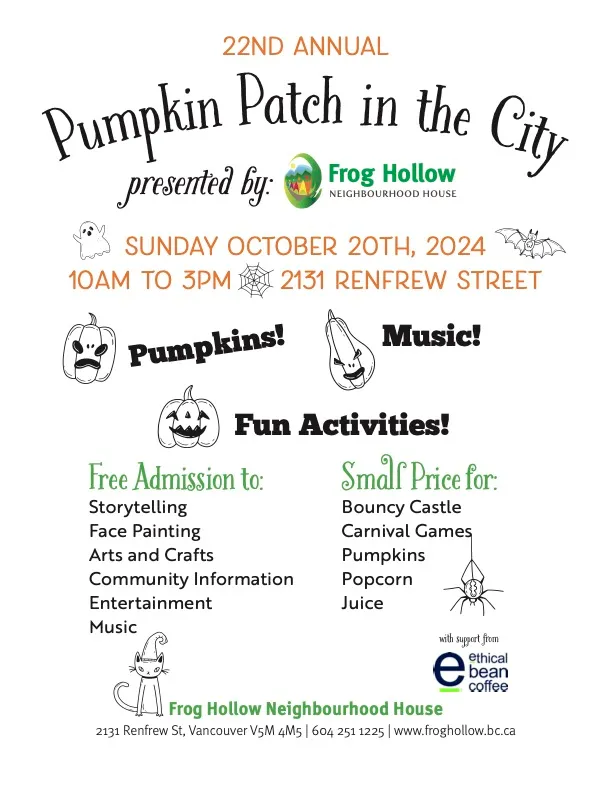 22ND ANNUAL

Pumpkin Patch in the City

presented by: Frog Hollow NEIGHBOURHOOD HOUSE

SUNDAY OCTOBER 20TH, 2024
10AM TO 3PM 2131 RENFREW STREET

Pumpkins! Music!

Fun Activities!

Free Admission to:
Storytelling
Face Painting
Arts and Crafts
Community Information
Entertainment
Music

Small Price for:
Bouncy Castle
Carnival Games
Pumpkins
Popcorn
Juice

with support from
ethical bean coffee

Frog Hollow Neighbourhood House
2131 Renfrew St, Vancouver V5M 4M5 | 604 251 1225 | www.froghollow.bc.ca